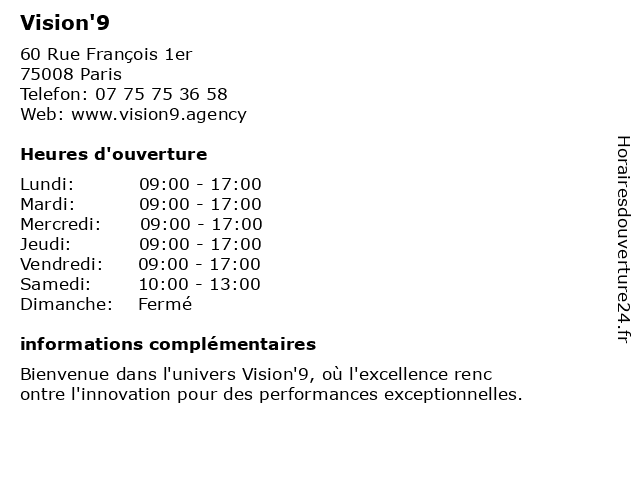 Vision'9

60 Rue François 1er
75008 Paris
Telefon: 07 75 75 36 58
Web: www.vision9.agency

Heures d'ouverture

| | |
|---|---|
| Lundi: | 09:00 - 17:00 |
| Mardi: | 09:00 - 17:00 |
| Mercredi: | 09:00 - 17:00 |
| Jeudi: | 09:00 - 17:00 |
| Vendredi: | 09:00 - 17:00 |
| Samedi: | 10:00 - 13:00 |
| Dimanche: | Fermé |

informations complémentaires

Bienvenue dans l'univers Vision'9, où l'excellence renc ontre l'innovation pour des performances exceptionnelles.

Horairesdouverture24.fr